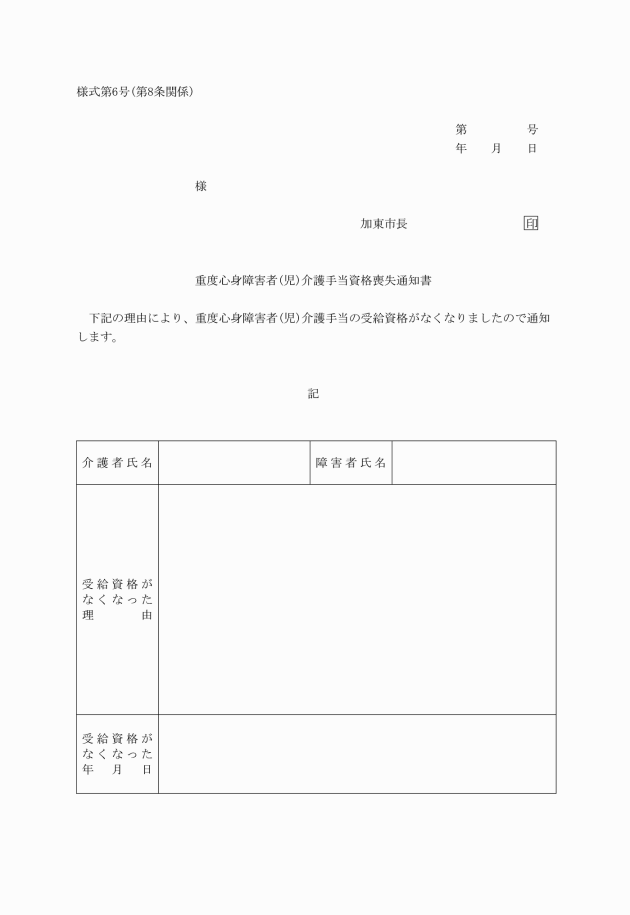 様式第6号(第8条関係)

第　　号
年　月　日

様

加東市長　　　　印

重度心身障害者(児)介護手当資格喪失通知書

下記の理由により、重度心身障害者(児)介護手当の受給資格がなくなりましたので通知します。

記

| 介護者氏名 | | 障害者氏名 | |
|---|---|---|---|
| 受給資格がなくなった理由 | | | |
| 受給資格がなくなった年月日 | | | |